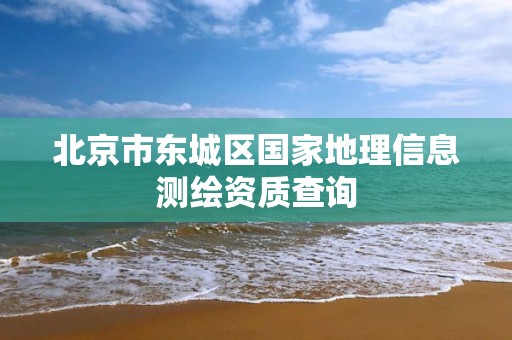 北京市东城区国家地理信息测绘资质查询